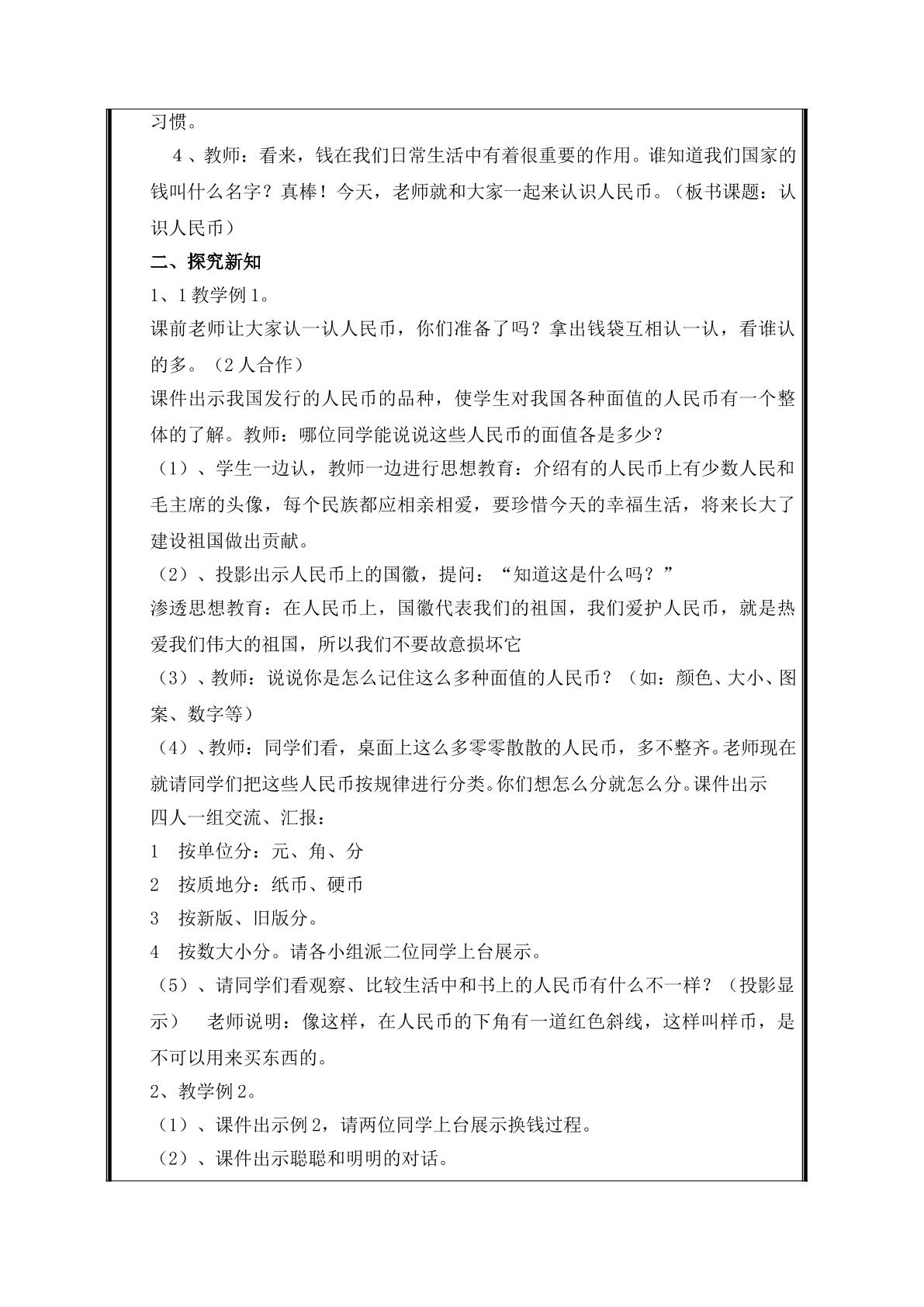 习惯。

4、教师：看来，钱在我们日常生活中有着很重要的作用。谁知道我们国家的钱叫什么名字？真棒！今天，老师就和大家一起来认识人民币。（板书课题：认识人民币）

二、探究新知

1、1教学例1。

课前老师让大家认一认人民币，你们准备了吗？拿出钱袋互相认一认，看谁认的多。（2人合作）

课件出示我国发行的人民币的品种，使学生对我国各种面值的人民币有一个整体的了解。教师：哪位同学能说说这些人民币的面值各是多少？

（1）、学生一边认，教师一边进行思想教育：介绍有的人民币上有少数人民和毛主席的头像，每个民族都应相亲相爱，要珍惜今天的幸福生活，将来长大了建设祖国做出贡献。

（2）、投影出示人民币上的国徽，提问：“知道这是什么吗？”

渗透思想教育：在人民币上，国徽代表我们的祖国，我们爱护人民币，就是热爱我们伟大的祖国，所以我们不要故意损坏它

（3）、教师：说说你是怎么记住这么多种面值的人民币？（如：颜色、大小、图案、数字等）

（4）、教师：同学们看，桌面上这么多零零散散的人民币，多不整齐。老师现在就请同学们把这些人民币按规律进行分类。你们想怎么分就怎么分。课件出示

四人一组交流、汇报：

1 按单位分：元、角、分

2 按质地分：纸币、硬币

3 按新版、旧版分。

4 按数大小分。请各小组派二位同学上台展示。

（5）、请同学们看观察、比较生活中和书上的人民币有什么不一样？（投影显示） 老师说明：像这样，在人民币的下角有一道红色斜线，这样叫样币，是不可以用来买东西的。

2、教学例2。

（1）、课件出示例2，请两位同学上台展示换钱过程。

（2）、课件出示聪聪和明明的对话。